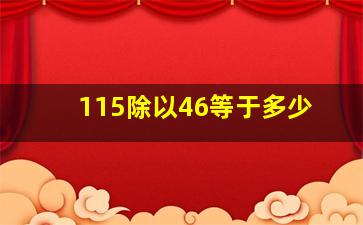 115除以46等于多少